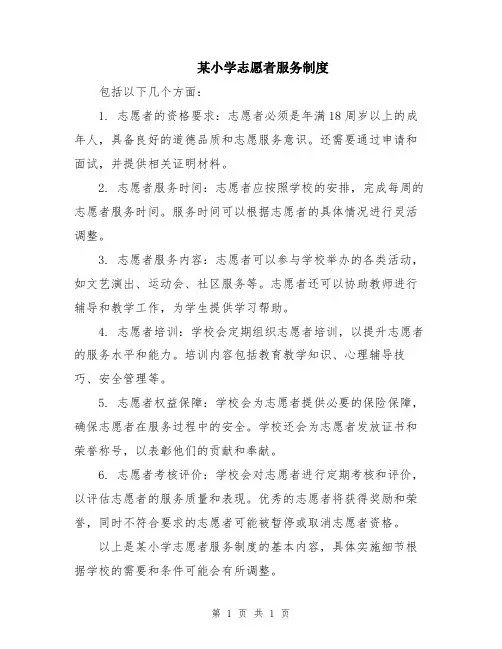 某小学志愿者服务制度

包括以下几个方面：

1. 志愿者的资格要求：志愿者必须是年满18周岁以上的成年人，具备良好的道德品质和志愿服务意识。还需要通过申请和面试，并提供相关证明材料。

2. 志愿者服务时间：志愿者应按照学校的安排，完成每周的志愿者服务时间。服务时间可以根据志愿者的具体情况进行灵活调整。

3. 志愿者服务内容：志愿者可以参与学校举办的各类活动，如文艺演出、运动会、社区服务等。志愿者还可以协助教师进行辅导和教学工作，为学生提供学习帮助。

4. 志愿者培训：学校会定期组织志愿者培训，以提升志愿者的服务水平和能力。培训内容包括教育教学知识、心理辅导技巧、安全管理等。

5. 志愿者权益保障：学校会为志愿者提供必要的保险保障，确保志愿者在服务过程中的安全。学校还会为志愿者发放证书和荣誉称号，以表彰他们的贡献和奉献。

6. 志愿者考核评价：学校会对志愿者进行定期考核和评价，以评估志愿者的服务质量和表现。优秀的志愿者将获得奖励和荣誉，同时不符合要求的志愿者可能被暂停或取消志愿者资格。

以上是某小学志愿者服务制度的基本内容，具体实施细节根据学校的需要和条件可能会有所调整。

第 1 页 共 1 页